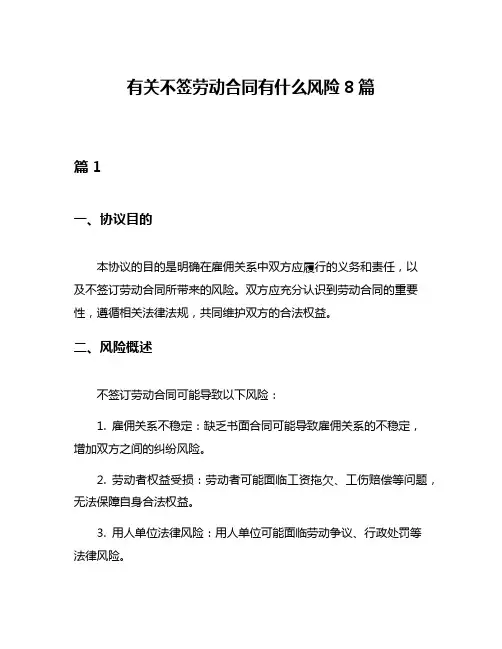 有关不签劳动合同有什么风险 8 篇

篇 1

一、协议目的

本协议的目的是明确在雇佣关系中双方应履行的义务和责任，以及不签订劳动合同所带来的风险。双方应充分认识到劳动合同的重要性，遵循相关法律法规，共同维护双方的合法权益。

二、风险概述

不签订劳动合同可能导致以下风险：

1. 雇佣关系不稳定：缺乏书面合同可能导致雇佣关系的不稳定，增加双方之间的纠纷风险。

2. 劳动者权益受损：劳动者可能面临工资拖欠、工伤赔偿等问题，无法保障自身合法权益。

3. 用人单位法律风险：用人单位可能面临劳动争议、行政处罚等法律风险。